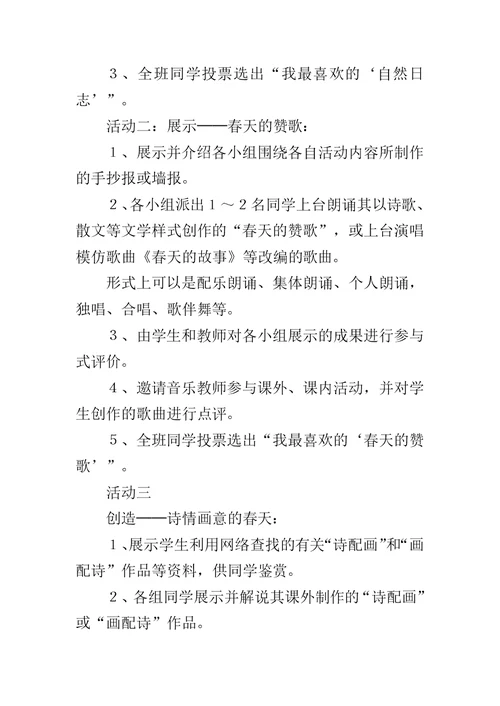 3、全班同学投票选出“我最喜欢的‘自然日志’”。

活动二：展示——春天的赞歌：

1、展示并介绍各小组围绕各自活动内容所制作的手抄报或墙报。

2、各小组派出1～2名同学上台朗诵其以诗歌、散文等文学样式创作的“春天的赞歌”，或上台演唱模仿歌曲《春天的故事》等改编的歌曲。

形式上可以是配乐朗诵、集体朗诵、个人朗诵，独唱、合唱、歌伴舞等。

3、由学生和教师对各小组展示的成果进行参与式评价。

4、邀请音乐教师参与课外、课内活动，并对学生创作的歌曲进行点评。

5、全班同学投票选出“我最喜欢的‘春天的赞歌’”。

活动三

创造——诗情画意的春天：

1、展示学生利用网络查找的有关“诗配画”和“画配诗”作品等资料，供同学鉴赏。

2、各组同学展示并解说其课外制作的“诗配画”或“画配诗”作品。